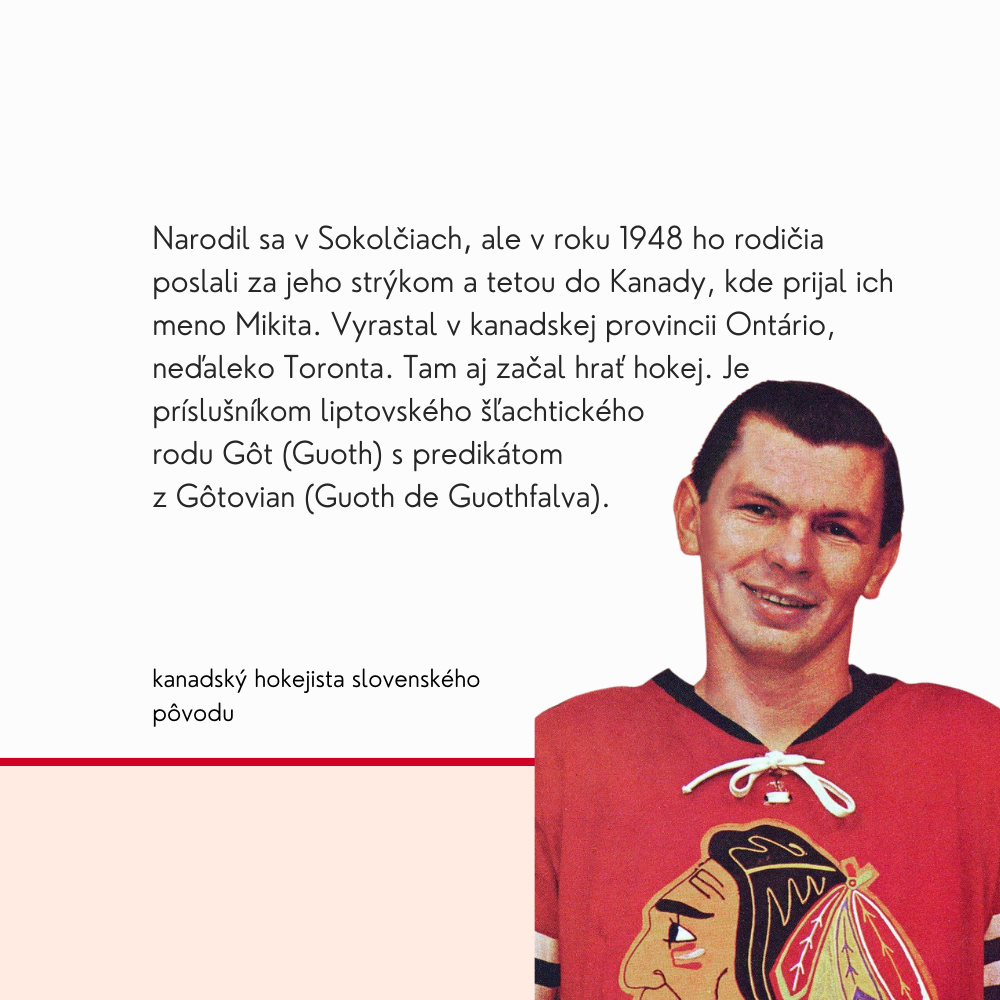 Narodil sa v Sokolčiach, ale v roku 1948 ho rodičia poslali za jeho strýkom a tetou do Kanady, kde prijal ich meno Mikita. Vyrastal v kanadskej provincii Ontário, neďaleko Toronta. Tam aj začal hrať hokej. Je príslušníkom liptovského šľachtického rodu Gôt (Guoth) s predikátom z Gôtovian (Guoth de Guothfalva).

kanadský hokejista slovenského pôvodu